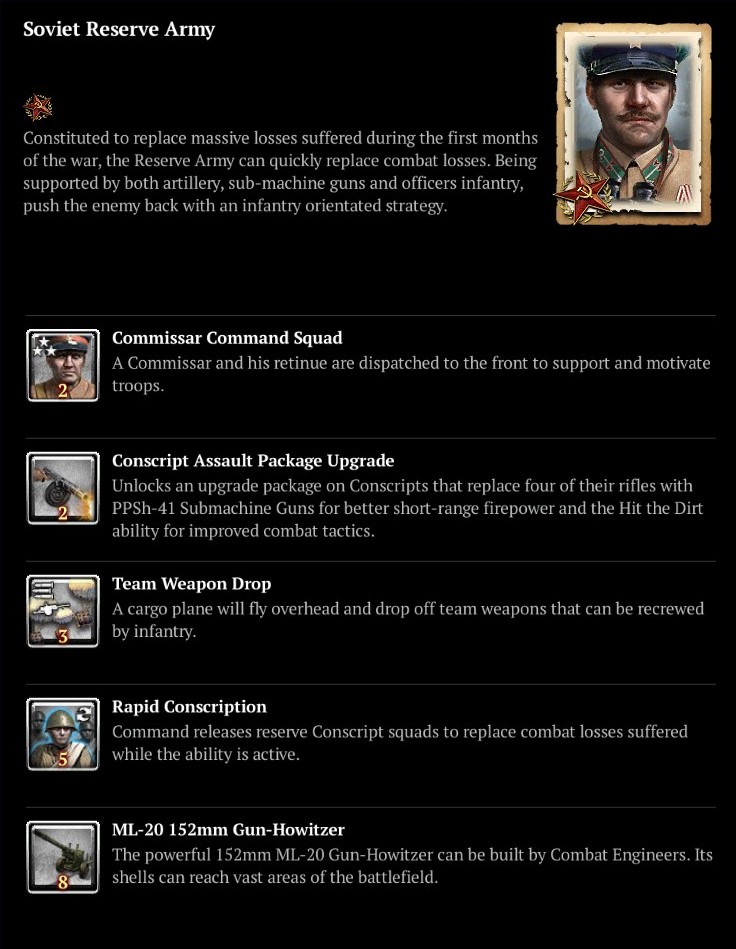 Soviet Reserve Army

Constituted to replace massive losses suffered during the first months of the war, the Reserve Army can quickly replace combat losses. Being supported by both artillery, sub-machine guns and officers infantry, push the enemy back with an infantry orientated strategy.

2
Commissar Command Squad
A Commissar and his retinue are dispatched to the front to support and motivate troops.

2
Conscript Assault Package Upgrade
Unlocks an upgrade package on Conscripts that replace four of their rifles with PPSh-41 Submachine Guns for better short-range firepower and the Hit the Dirt ability for improved combat tactics.

3
Team Weapon Drop
A cargo plane will fly overhead and drop off team weapons that can be recrewed by infantry.

5
Rapid Conscription
Command releases reserve Conscript squads to replace combat losses suffered while the ability is active.

8
ML-20 152mm Gun-Howitzer
The powerful 152mm ML-20 Gun-Howitzer can be built by Combat Engineers. Its shells can reach vast areas of the battlefield.